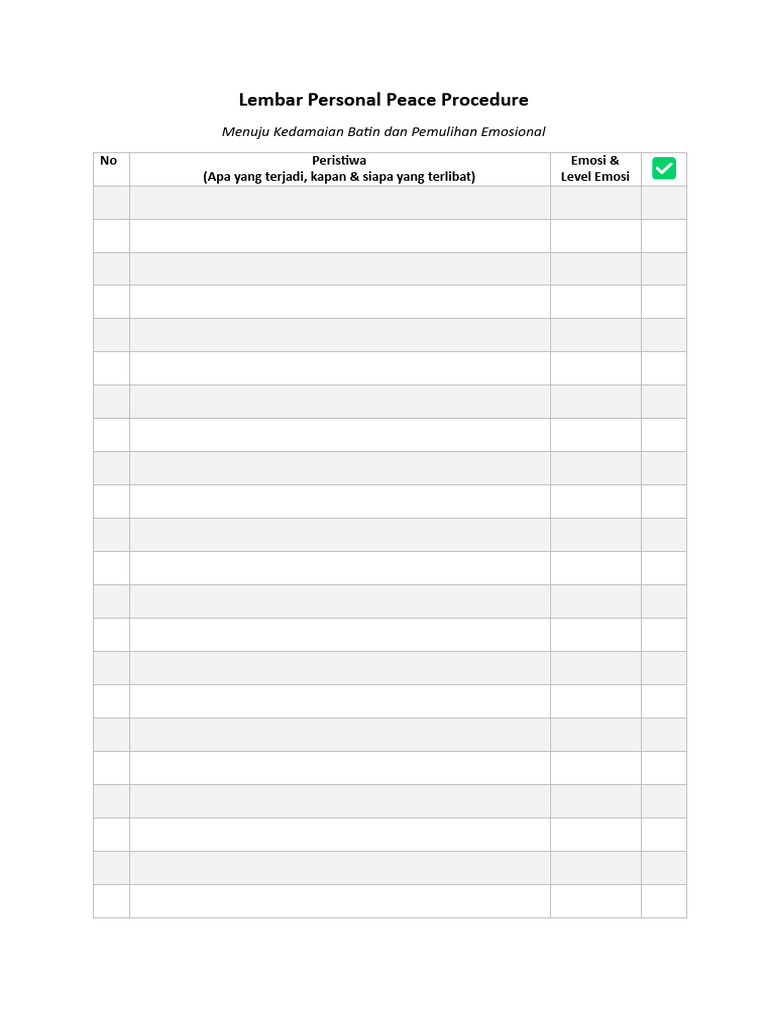 Lembar Personal Peace Procedure

Menuju Kedamaian Batin dan Pemulihan Emosional

| No | Peristiwa (Apa yang terjadi, kapan & siapa yang terlibat) | Emosi & Level Emosi | ✓ |
|---|---|---|---|
| | | | |
| | | | |
| | | | |
| | | | |
| | | | |
| | | | |
| | | | |
| | | | |
| | | | |
| | | | |
| | | | |
| | | | |
| | | | |
| | | | |
| | | | |
| | | | |
| | | | |
| | | | |
| | | | |
| | | | |
| | | | |
| | | | |